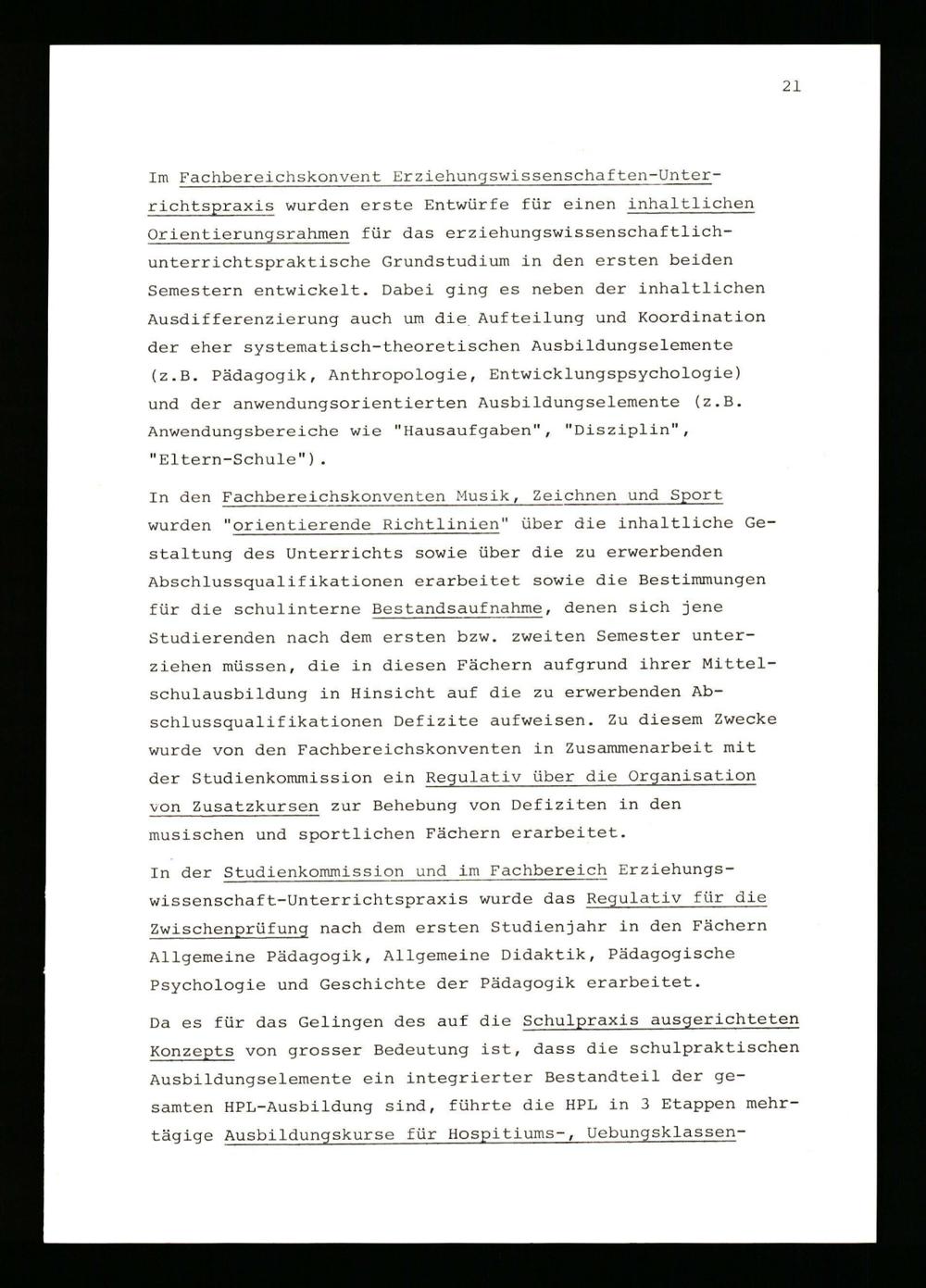 21

Im Fachbereichskonvent Erziehungswissenschaften-Unterrichtspraxis wurden erste Entwürfe für einen inhaltlichen Orientierungsrahmen für das erziehungswissenschaftlich-unterrichtspraktische Grundstudium in den ersten beiden Semestern entwickelt. Dabei ging es neben der inhaltlichen Ausdifferenzierung auch um die Aufteilung und Koordination der eher systematisch-theoretischen Ausbildungselemente (z.B. Pädagogik, Anthropologie, Entwicklungspsychologie) und der anwendungsorientierten Ausbildungselemente (z.B. Anwendungsbereiche wie "Hausaufgaben", "Disziplin", "Eltern-Schule").

In den Fachbereichskonventen Musik, Zeichnen und Sport wurden "orientierende Richtlinien" über die inhaltliche Gestaltung des Unterrichts sowie über die zu erwerbenden Abschlussqualifikationen erarbeitet sowie die Bestimmungen für die schulinterne Bestandsaufnahme, denen sich jene Studierenden nach dem ersten bzw. zweiten Semester unterziehen müssen, die in diesen Fächern aufgrund ihrer Mittelschulausbildung in Hinsicht auf die zu erwerbenden Abschlussqualifikationen Defizite aufweisen. Zu diesem Zwecke wurde von den Fachbereichskonventen in Zusammenarbeit mit der Studienkommission ein Regulativ über die Organisation von Zusatzkursen zur Behebung von Defiziten in den musischen und sportlichen Fächern erarbeitet.

In der Studienkommission und im Fachbereich Erziehungswissenschaft-Unterrichtspraxis wurde das Regulativ für die Zwischenprüfung nach dem ersten Studienjahr in den Fächern Allgemeine Pädagogik, Allgemeine Didaktik, Pädagogische Psychologie und Geschichte der Pädagogik erarbeitet.

Da es für das Gelingen des auf die Schulpraxis ausgerichteten Konzepts von grosser Bedeutung ist, dass die schulpraktischen Ausbildungselemente ein integrierter Bestandteil der gesamten HPL-Ausbildung sind, führte die HPL in 3 Etappen mehrtägige Ausbildungskurse für Hospitiums-, Uebungsklassen-